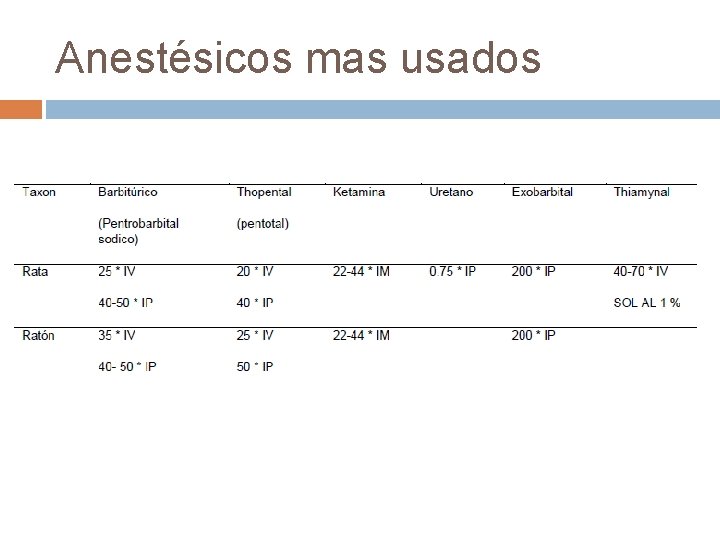 Anestésicos mas usados

| Taxon | Barbitúrico (Pentrobarbital sodico) | Thopental (pentotal) | Ketamina | Uretano | Exobarbital | Thiamynal |
|---|---|---|---|---|---|---|
| Rata | 25 * IV 40-50 * IP | 20 * IV 40 * IP | 22-44 * IM | 0.75 * IP | 200 * IP | 40-70 * IV SOL AL 1 % |
| Ratón | 35 * IV 40- 50 * IP | 25 * IV 50 * IP | 22-44 * IM | | 200 * IP | |